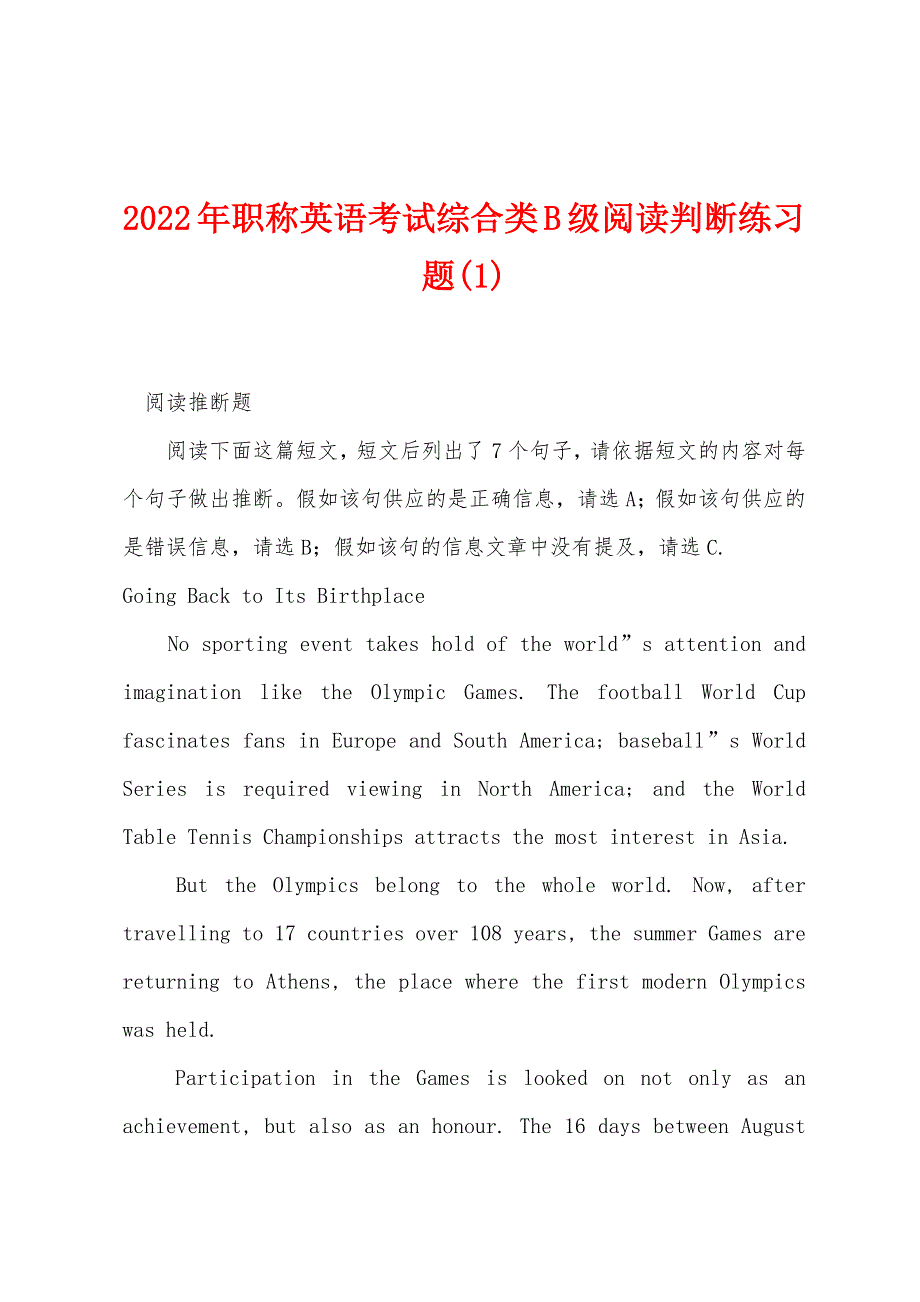 2022年职称英语考试综合类B级阅读判断练习题(1)

阅读推断题

阅读下面这篇短文，短文后列出了7个句子，请依据短文的内容对每个句子做出推断。假如该句供应的是正确信息，请选A；假如该句供应的是错误信息，请选B；假如该句的信息文章中没有提及，请选C.

Going Back to Its Birthplace

No sporting event takes hold of the world”s attention and imagination like the Olympic Games. The football World Cup fascinates fans in Europe and South America; baseball”s World Series is required viewing in North America; and the World Table Tennis Championships attracts the most interest in Asia.

But the Olympics belong to the whole world. Now, after travelling to 17 countries over 108 years, the summer Games are returning to Athens, the place where the first modern Olympics was held.

Participation in the Games is looked on not only as an achievement, but also as an honour. The 16 days between August